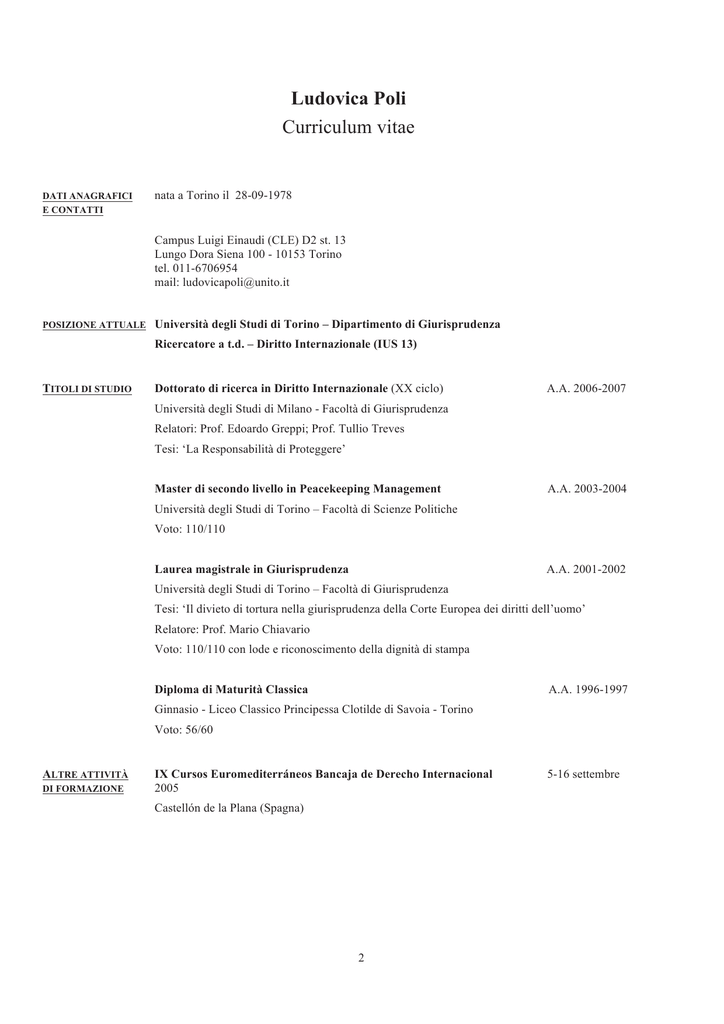 Ludovica Poli
Curriculum vitae

DATI ANAGRAFICI E CONTATTI

nata a Torino il 28-09-1978

Campus Luigi Einaudi (CLE) D2 st. 13
Lungo Dora Siena 100 - 10153 Torino
tel. 011-6706954
mail: ludovicapoli@unito.it

POSIZIONE ATTUALE

Università degli Studi di Torino – Dipartimento di Giurisprudenza
Ricercatore a t.d. – Diritto Internazionale (IUS 13)

TITOLI DI STUDIO

Dottorato di ricerca in Diritto Internazionale (XX ciclo) A.A. 2006-2007
Università degli Studi di Milano - Facoltà di Giurisprudenza
Relatori: Prof. Edoardo Greppi; Prof. Tullio Treves
Tesi: 'La Responsabilità di Proteggere'

Master di secondo livello in Peacekeeping Management A.A. 2003-2004
Università degli Studi di Torino – Facoltà di Scienze Politiche
Voto: 110/110

Laurea magistrale in Giurisprudenza A.A. 2001-2002
Università degli Studi di Torino – Facoltà di Giurisprudenza
Tesi: 'Il divieto di tortura nella giurisprudenza della Corte Europea dei diritti dell'uomo'
Relatore: Prof. Mario Chiavario
Voto: 110/110 con lode e riconoscimento della dignità di stampa

Diploma di Maturità Classica A.A. 1996-1997
Ginnasio - Liceo Classico Principessa Clotilde di Savoia - Torino
Voto: 56/60

ALTRE ATTIVITÀ DI FORMAZIONE

IX Cursos Euromediterráneos Bancaja de Derecho Internacional 5-16 settembre 2005
Castellón de la Plana (Spagna)

2